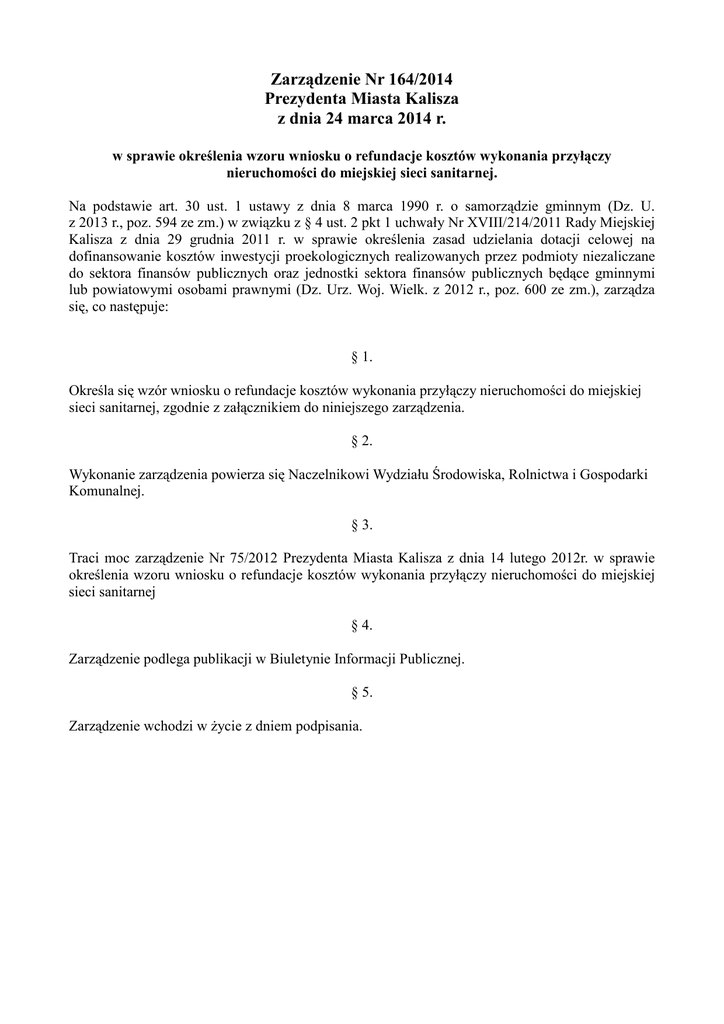 Zarządzenie Nr 164/2014
Prezydenta Miasta Kalisza
z dnia 24 marca 2014 r.

w sprawie określenia wzoru wniosku o refundacje kosztów wykonania przyłączy nieruchomości do miejskiej sieci sanitarnej.

Na podstawie art. 30 ust. 1 ustawy z dnia 8 marca 1990 r. o samorządzie gminnym (Dz. U. z 2013 r., poz. 594 ze zm.) w związku z § 4 ust. 2 pkt 1 uchwały Nr XVIII/214/2011 Rady Miejskiej Kalisza z dnia 29 grudnia 2011 r. w sprawie określenia zasad udzielania dotacji celowej na dofinansowanie kosztów inwestycji proekologicznych realizowanych przez podmioty niezaliczane do sektora finansów publicznych oraz jednostki sektora finansów publicznych będące gminnymi lub powiatowymi osobami prawnymi (Dz. Urz. Woj. Wielk. z 2012 r., poz. 600 ze zm.), zarządza się, co następuje:

§ 1.

Określa się wzór wniosku o refundacje kosztów wykonania przyłączy nieruchomości do miejskiej sieci sanitarnej, zgodnie z załącznikiem do niniejszego zarządzenia.

§ 2.

Wykonanie zarządzenia powierza się Naczelnikowi Wydziału Środowiska, Rolnictwa i Gospodarki Komunalnej.

§ 3.

Traci moc zarządzenie Nr 75/2012 Prezydenta Miasta Kalisza z dnia 14 lutego 2012r. w sprawie określenia wzoru wniosku o refundacje kosztów wykonania przyłączy nieruchomości do miejskiej sieci sanitarnej

§ 4.

Zarządzenie podlega publikacji w Biuletynie Informacji Publicznej.

§ 5.

Zarządzenie wchodzi w życie z dniem podpisania.